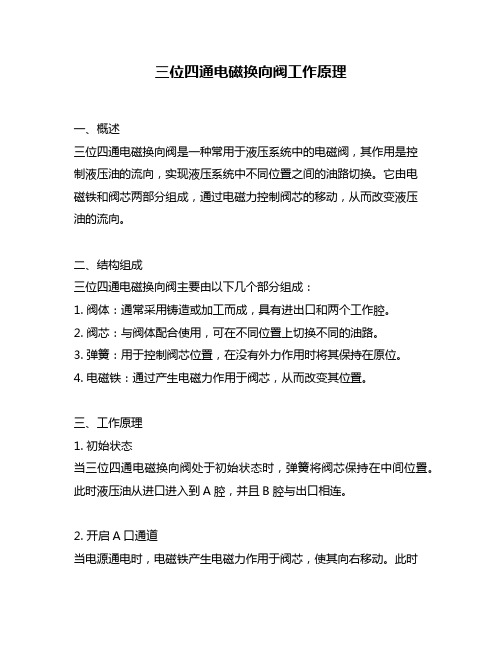 三位四通电磁换向阀工作原理

一、概述
三位四通电磁换向阀是一种常用于液压系统中的电磁阀，其作用是控制液压油的流向，实现液压系统中不同位置之间的油路切换。它由电磁铁和阀芯两部分组成，通过电磁力控制阀芯的移动，从而改变液压油的流向。

二、结构组成
三位四通电磁换向阀主要由以下几个部分组成：
1. 阀体：通常采用铸造或加工而成，具有进出口和两个工作腔。
2. 阀芯：与阀体配合使用，可在不同位置上切换不同的油路。
3. 弹簧：用于控制阀芯位置，在没有外力作用时将其保持在原位。
4. 电磁铁：通过产生电磁力作用于阀芯，从而改变其位置。

三、工作原理
1. 初始状态
当三位四通电磁换向阀处于初始状态时，弹簧将阀芯保持在中间位置。此时液压油从进口进入到 A 腔，并且 B 腔与出口相连。

2. 开启 A 口通道
当电源通电时，电磁铁产生电磁力作用于阀芯，使其向右移动。此时